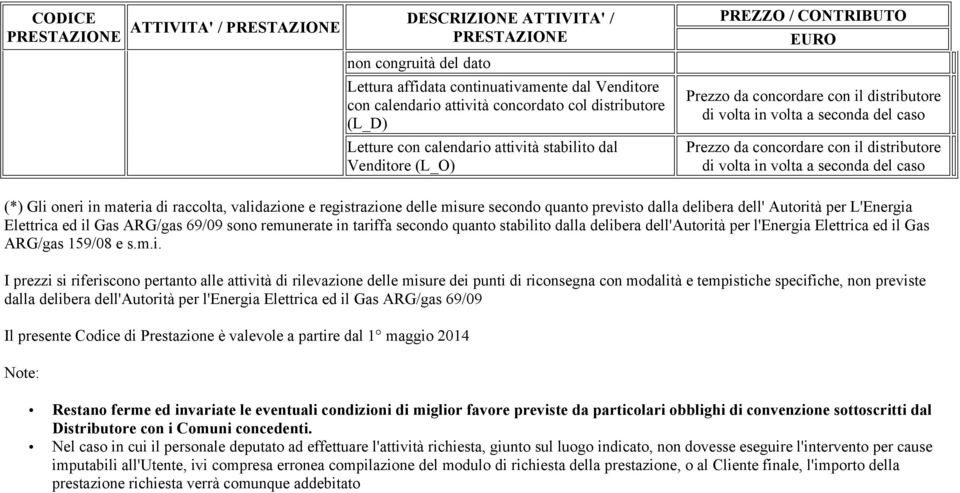 | CODICE PRESTAZIONE | ATTIVITA' / PRESTAZIONE | DESCRIZIONE ATTIVITA' / PRESTAZIONE | PREZZO / CONTRIBUTO EURO |
|---|---|---|---|
| | | non congruità del dato | |
| | | Lettura affidata continuativamente dal Venditore con calendario attività concordato col distributore (L_D) | Prezzo da concordare con il distributore di volta in volta a seconda del caso |
| | | Letture con calendario attività stabilito dal Venditore (L_O) | Prezzo da concordare con il distributore di volta in volta a seconda del caso |

(*) Gli oneri in materia di raccolta, validazione e registrazione delle misure secondo quanto previsto dalla delibera dell' Autorità per L'Energia Elettrica ed il Gas ARG/gas 69/09 sono remunerate in tariffa secondo quanto stabilito dalla delibera dell'Autorità per l'Energia Elettrica ed il Gas ARG/gas 159/08 e s.m.i.

I prezzi si riferiscono pertanto alle attività di rilevazione delle misure dei punti di riconsegna con modalità e tempistiche specifiche, non previste dalla delibera dell'Autorità per l'Energia Elettrica ed il Gas ARG/gas 69/09

Il presente Codice di Prestazione è valevole a partire dal 1° maggio 2014

Note:

• Restano ferme ed invariate le eventuali condizioni di miglior favore previste da particolari obblighi di convenzione sottoscritti dal Distributore con i Comuni concedenti.
• Nel caso in cui il personale deputato ad effettuare l'attività richiesta, giunto sul luogo indicato, non dovesse eseguire l'intervento per cause imputabili all'Utente, ivi compresa erronea compilazione del modulo di richiesta della prestazione, o al Cliente finale, l'importo della prestazione richiesta verrà comunque addebitato